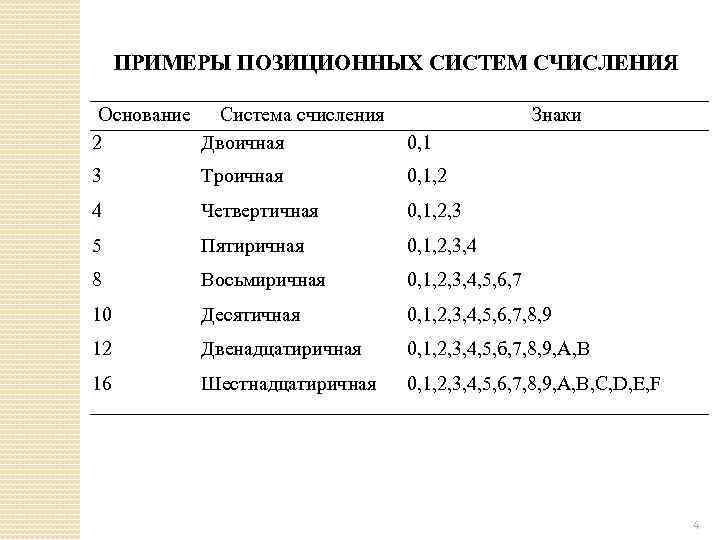 ПРИМЕРЫ ПОЗИЦИОННЫХ СИСТЕМ СЧИСЛЕНИЯ

| Основание | Система счисления | Знаки |
|---|---|---|
| 2 | Двоичная | 0,1 |
| 3 | Троичная | 0,1,2 |
| 4 | Четвертичная | 0,1,2,3 |
| 5 | Пятиричная | 0,1,2,3,4 |
| 8 | Восьмиричная | 0,1,2,3,4,5,6,7 |
| 10 | Десятичная | 0,1,2,3,4,5,6,7,8,9 |
| 12 | Двенадцатиричная | 0,1,2,3,4,5,6,7,8,9,A,B |
| 16 | Шестнадцатиричная | 0,1,2,3,4,5,6,7,8,9,A,B,C,D,E,F |

4